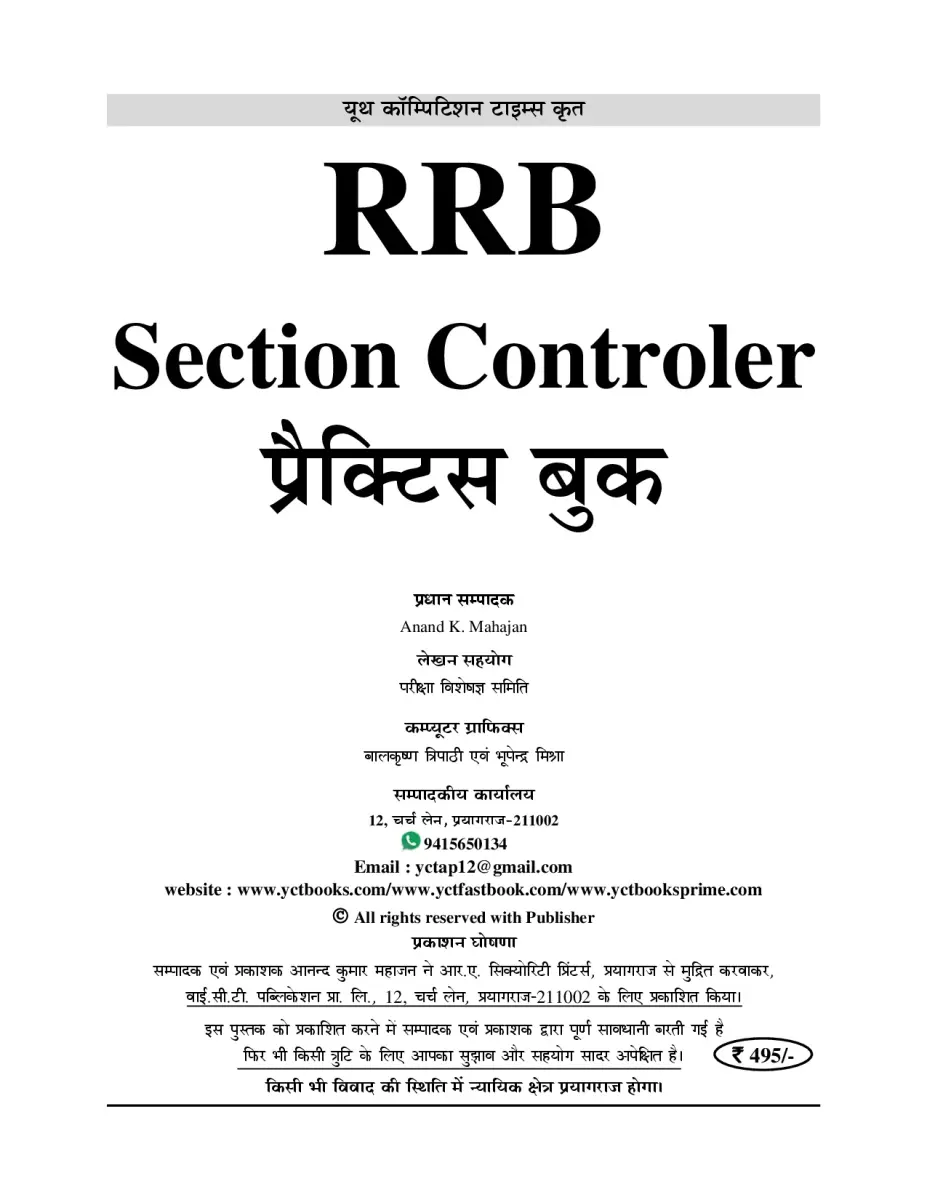 यूथ कॉम्पिटिशन टाइम्स कृत

RRB

Section Controler

प्रैक्टिस बुक

प्रधान सम्पादक

Anand K. Mahajan

लेखन सहयोग

परीक्षा विशेषज्ञ समिति

कम्प्यूटर ग्राफिक्स

बालकृष्ण त्रिपाठी एवं भूपेन्द्र मिश्रा

सम्पादकीय कार्यालय

12, चर्च लेन, प्रयागराज-211002

9415650134

Email : yctap12@gmail.com

website : www.yctbooks.com/www.yctfastbook.com/www.yctbooksprime.com

© All rights reserved with Publisher

प्रकाशन घोषणा

सम्पादक एवं प्रकाशक आनन्द कुमार महाजन ने आर.ए. सिक्योरिटी प्रिंटर्स, प्रयागराज से मुद्रित करवाकर, वाई.सी.टी. पब्लिकेशन प्रा. लि., 12, चर्च लेन, प्रयागराज-211002 के लिए प्रकाशित किया।

इस पुस्तक को प्रकाशित करने में सम्पादक एवं प्रकाशक द्वारा पूर्ण सावधानी बरती गई है फिर भी किसी त्रुटि के लिए आपका सुझाव और सहयोग सादर अपेक्षित है।

₹ 495/-

किसी भी विवाद की स्थिति में न्यायिक क्षेत्र प्रयागराज होगा।